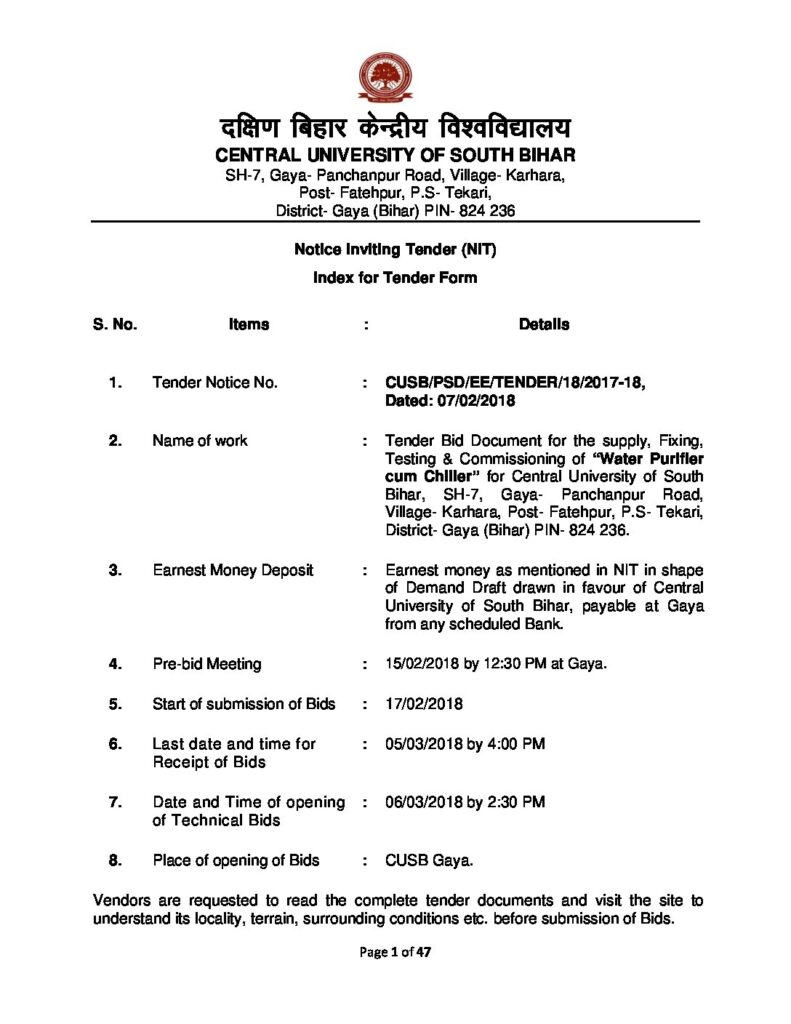 दक्षिण बिहार केन्द्रीय विश्वविद्यालय
CENTRAL UNIVERSITY OF SOUTH BIHAR
SH-7, Gaya- Panchanpur Road, Village- Karhara, Post- Fatehpur, P.S- Tekari, District- Gaya (Bihar) PIN- 824 236

Notice Inviting Tender (NIT)
Index for Tender Form

| S. No. | Items | : | Details |
|---|---|---|---|
| 1. | Tender Notice No. | : | CUSB/PSD/EE/TENDER/18/2017-18, Dated: 07/02/2018 |
| 2. | Name of work | : | Tender Bid Document for the supply, Fixing, Testing & Commissioning of "Water Purifier cum Chiller" for Central University of South Bihar, SH-7, Gaya- Panchanpur Road, Village- Karhara, Post- Fatehpur, P.S- Tekari, District- Gaya (Bihar) PIN- 824 236. |
| 3. | Earnest Money Deposit | : | Earnest money as mentioned in NIT in shape of Demand Draft drawn in favour of Central University of South Bihar, payable at Gaya from any scheduled Bank. |
| 4. | Pre-bid Meeting | : | 15/02/2018 by 12:30 PM at Gaya. |
| 5. | Start of submission of Bids | : | 17/02/2018 |
| 6. | Last date and time for Receipt of Bids | : | 05/03/2018 by 4:00 PM |
| 7. | Date and Time of opening of Technical Bids | : | 06/03/2018 by 2:30 PM |
| 8. | Place of opening of Bids | : | CUSB Gaya. |

Vendors are requested to read the complete tender documents and visit the site to understand its locality, terrain, surrounding conditions etc. before submission of Bids.

Page 1 of 47